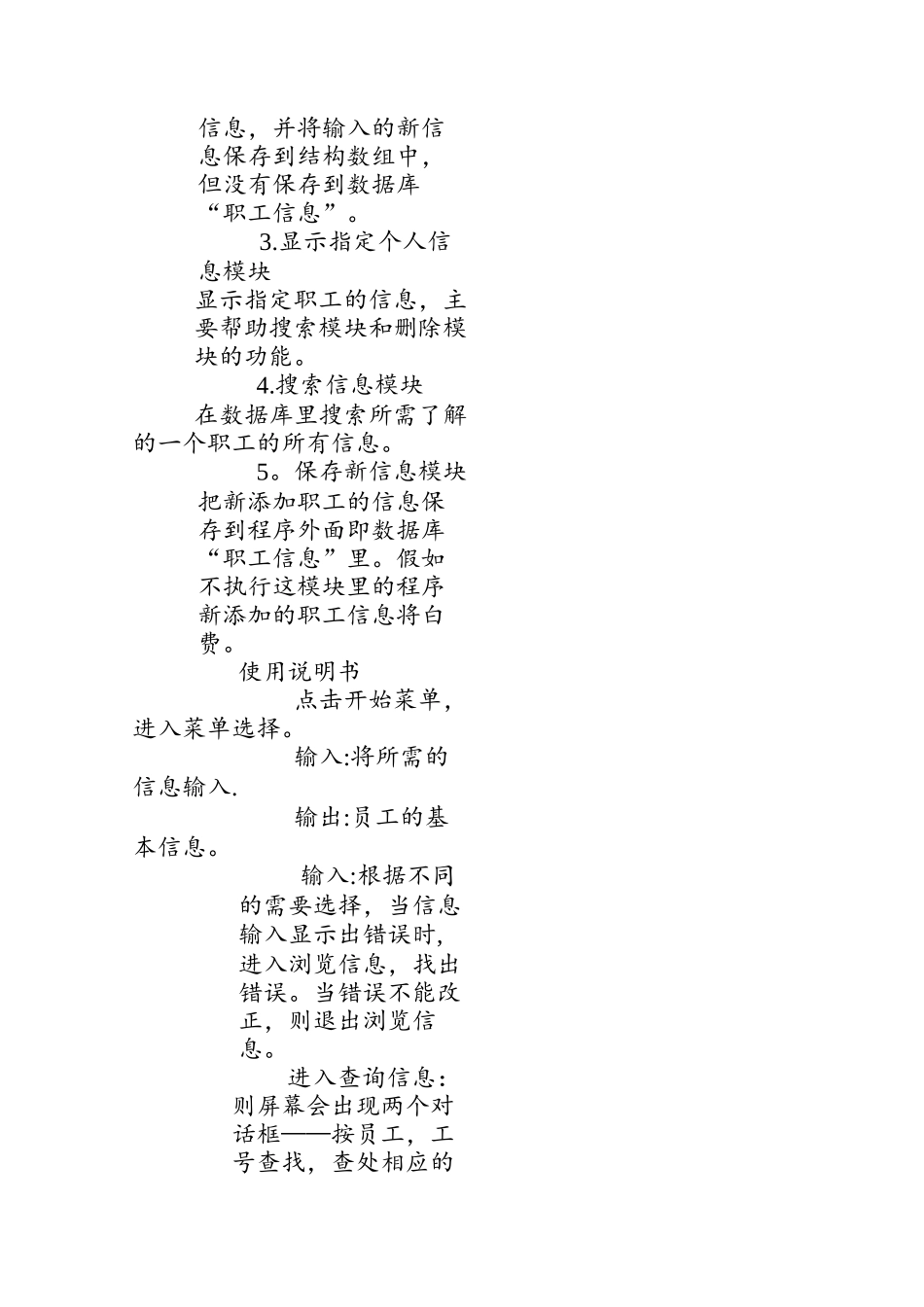 信息，并将输入的新信息保存到结构数组中，但没有保存到数据库“职工信息”。

3.显示指定个人信息模块

显示指定职工的信息，主要帮助搜索模块和删除模块的功能。

4.搜索信息模块

在数据库里搜索所需了解的一个职工的所有信息。

5。保存新信息模块

把新添加职工的信息保存到程序外面即数据库“职工信息”里。假如不执行这模块里的程序新添加的职工信息将白费。

使用说明书

点击开始菜单，进入菜单选择。

输入:将所需的信息输入.

输出:员工的基本信息。

输入:根据不同的需要选择，当信息输入显示出错误时，进入浏览信息，找出错误。当错误不能改正，则退出浏览信息。

进入查询信息:则屏幕会出现两个对话框——按员工，工号查找，查处相应的